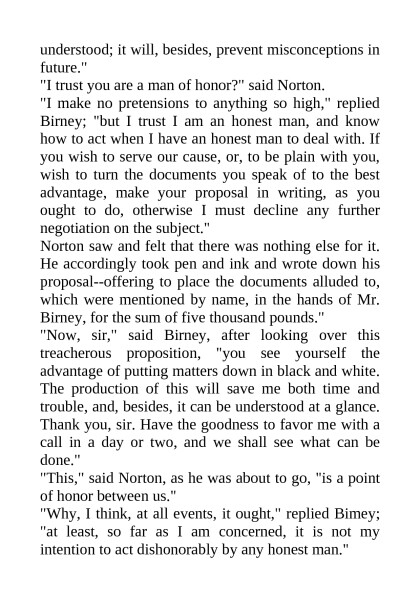 understood; it will, besides, prevent misconceptions in future."
"I trust you are a man of honor?" said Norton.
"I make no pretensions to anything so high," replied Birney; "but I trust I am an honest man, and know how to act when I have an honest man to deal with. If you wish to serve our cause, or, to be plain with you, wish to turn the documents you speak of to the best advantage, make your proposal in writing, as you ought to do, otherwise I must decline any further negotiation on the subject."
Norton saw and felt that there was nothing else for it. He accordingly took pen and ink and wrote down his proposal--offering to place the documents alluded to, which were mentioned by name, in the hands of Mr. Birney, for the sum of five thousand pounds."
"Now, sir," said Birney, after looking over this treacherous proposition, "you see yourself the advantage of putting matters down in black and white. The production of this will save me both time and trouble, and, besides, it can be understood at a glance. Thank you, sir. Have the goodness to favor me with a call in a day or two, and we shall see what can be done."
"This," said Norton, as he was about to go, "is a point of honor between us."
"Why, I think, at all events, it ought," replied Bimey; "at least, so far as I am concerned, it is not my intention to act dishonorably by any honest man."